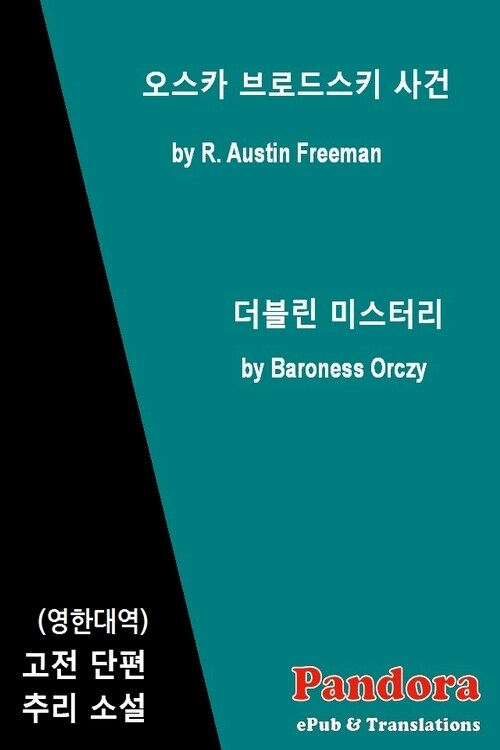 오스카 브로드스키 사건

by R. Austin Freeman

더블린 미스터리

by Baroness Orczy

(영한대역)
고전 단편
추리 소설

Pandora
ePub & Translations